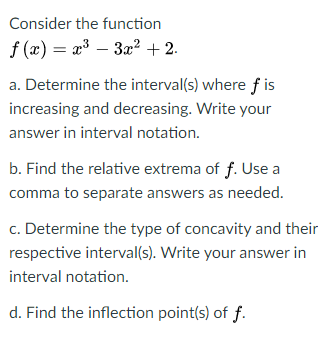 Consider the function
$f(x) = x^3 - 3x^2 + 2$.

a. Determine the interval(s) where $f$ is increasing and decreasing. Write your answer in interval notation.

b. Find the relative extrema of $f$. Use a comma to separate answers as needed.

c. Determine the type of concavity and their respective interval(s). Write your answer in interval notation.

d. Find the inflection point(s) of $f$.